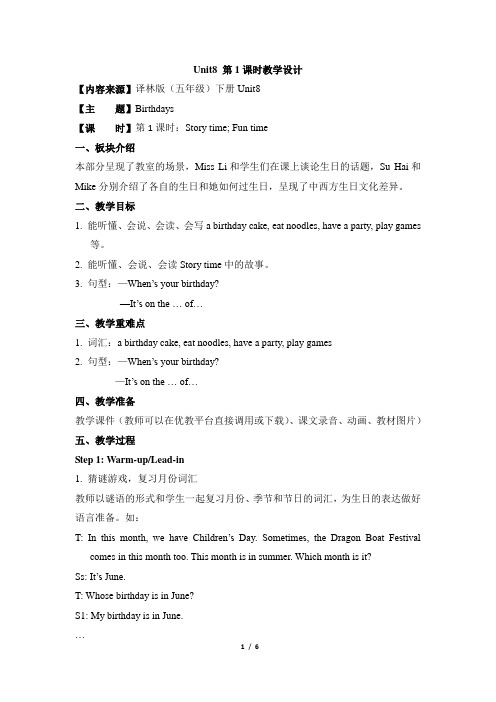 Unit8 第 1 课时教学设计

【内容来源】译林版（五年级）下册 Unit8

【主　　题】Birthdays

【课　　时】第 1 课时：Story time; Fun time

一、板块介绍

本部分呈现了教室的场景，Miss Li 和学生们在课上谈论生日的话题，Su Hai 和 Mike 分别介绍了各自的生日和她如何过生日，呈现了中西方生日文化差异。

二、教学目标

1. 能听懂、会说、会读、会写 a birthday cake, eat noodles, have a party, play games 等。

2. 能听懂、会说、会读 Story time 中的故事。

3. 句型：—When's your birthday?

—It's on the … of…

三、教学重难点

1. 词汇：a birthday cake, eat noodles, have a party, play games

2. 句型：—When's your birthday?

—It's on the … of…

四、教学准备

教学课件（教师可以在优教平台直接调用或下载）、课文录音、动画、教材图片）

五、教学过程

Step 1: Warm-up/Lead-in

1. 猜谜游戏，复习月份词汇

教师以谜语的形式和学生一起复习月份、季节和节日的词汇，为生日的表达做好语言准备。如：

T: In this month, we have Children's Day. Sometimes, the Dragon Boat Festival comes in this month too. This month is in summer. Which month is it?

Ss: It's June.

T: Whose birthday is in June?

S1: My birthday is in June.

…

1 / 6